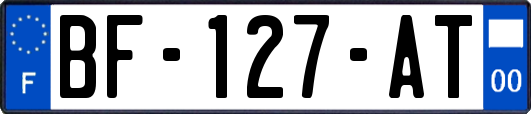 F

BF-127-AT

00